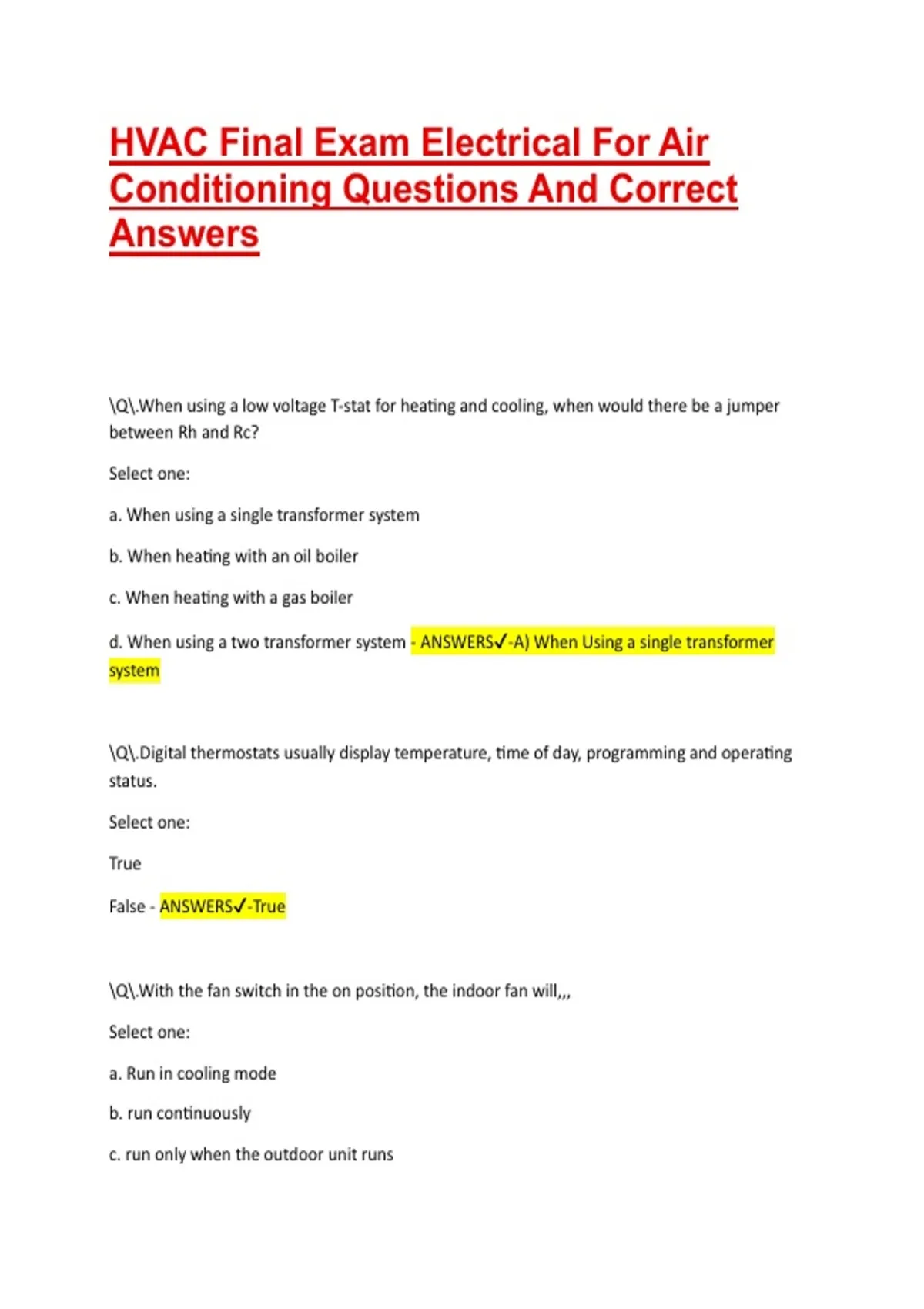 HVAC Final Exam Electrical For Air Conditioning Questions And Correct Answers

\Q\.When using a low voltage T-stat for heating and cooling, when would there be a jumper between Rh and Rc?

Select one:

a. When using a single transformer system

b. When heating with an oil boiler

c. When heating with a gas boiler

d. When using a two transformer system - ANSWERS✓-A) When Using a single transformer system

\Q\.Digital thermostats usually display temperature, time of day, programming and operating status.

Select one:

True

False - ANSWERS✓-True

\Q\.With the fan switch in the on position, the indoor fan will,,,

Select one:

a. Run in cooling mode

b. run continuously

c. run only when the outdoor unit runs